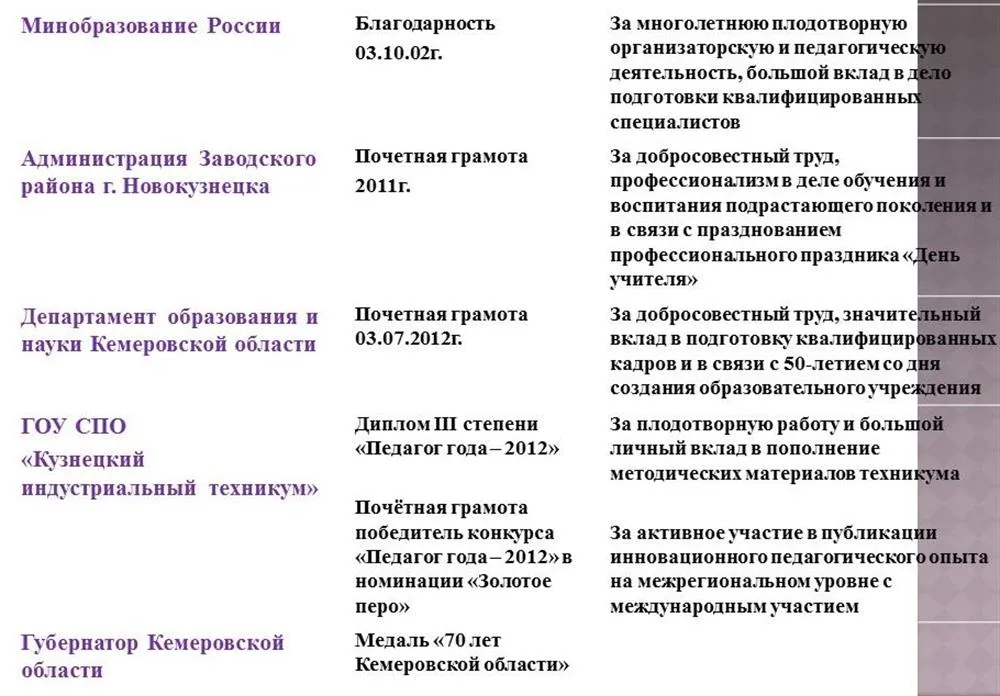 | Минобразование России | Благодарность 03.10.02г. | За многолетнюю плодотворную организаторскую и педагогическую деятельность, большой вклад в дело подготовки квалифицированных специалистов |
|---|---|---|
| Администрация Заводского района г. Новокузнецка | Почетная грамота 2011г. | За добросовестный труд, профессионализм в деле обучения и воспитания подрастающего поколения и в связи с празднованием профессионального праздника «День учителя» |
| Департамент образования и науки Кемеровской области | Почетная грамота 03.07.2012г. | За добросовестный труд, значительный вклад в подготовку квалифицированных кадров и в связи с 50-летием со дня создания образовательного учреждения |
| ГОУ СПО «Кузнецкий индустриальный техникум» | Диплом III степени «Педагог года – 2012» | За плодотворную работу и большой личный вклад в пополнение методических материалов техникума |
| | Почётная грамота победитель конкурса «Педагог года – 2012» в номинации «Золотое перо» | За активное участие в публикации инновационного педагогического опыта на межрегиональном уровне с международным участием |
| Губернатор Кемеровской области | Медаль «70 лет Кемеровской области» | |